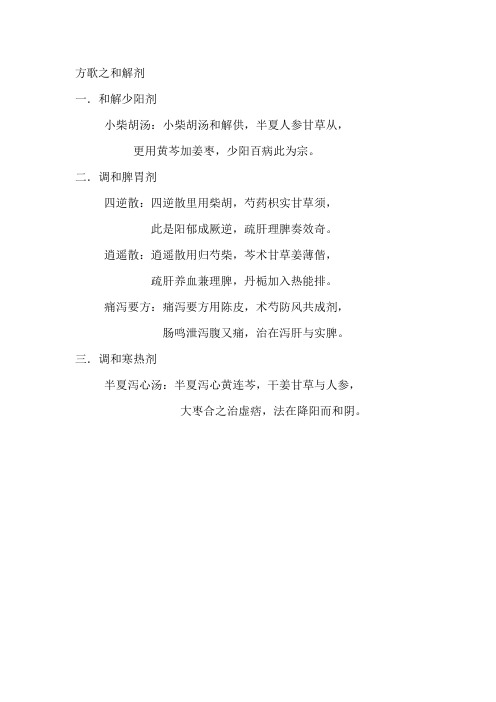 方歌之和解剂

一．和解少阳剂

小柴胡汤：小柴胡汤和解供，半夏人参甘草从，

更用黄芩加姜枣，少阳百病此为宗。

二．调和脾胃剂

四逆散：四逆散里用柴胡，芍药枳实甘草须，

此是阳郁成厥逆，疏肝理脾奏效奇。

逍遥散：逍遥散用归芍柴，苓术甘草姜薄偕，

疏肝养血兼理脾，丹栀加入热能排。

痛泻要方：痛泻要方用陈皮，术芍防风共成剂，

肠鸣泄泻腹又痛，治在泻肝与实脾。

三．调和寒热剂

半夏泻心汤：半夏泻心黄连芩，干姜甘草与人参，

大枣合之治虚痞，法在降阳而和阴。